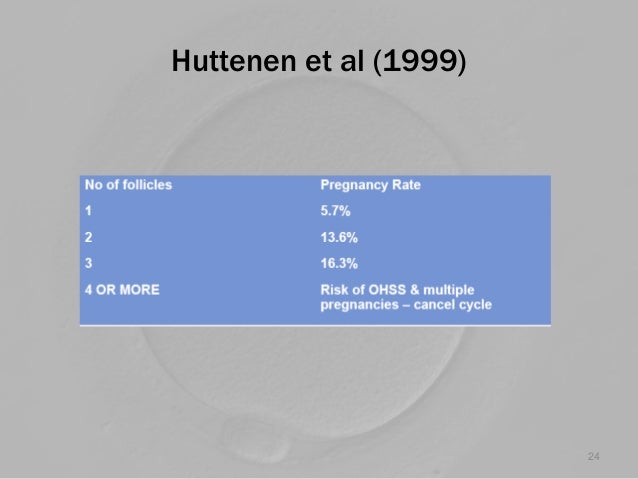 Huttenen et al (1999)

| No of follicles | Pregnancy Rate |
|---|---|
| 1 | 5.7% |
| 2 | 13.6% |
| 3 | 16.3% |
| 4 OR MORE | Risk of OHSS & multiple pregnancies – cancel cycle |

24